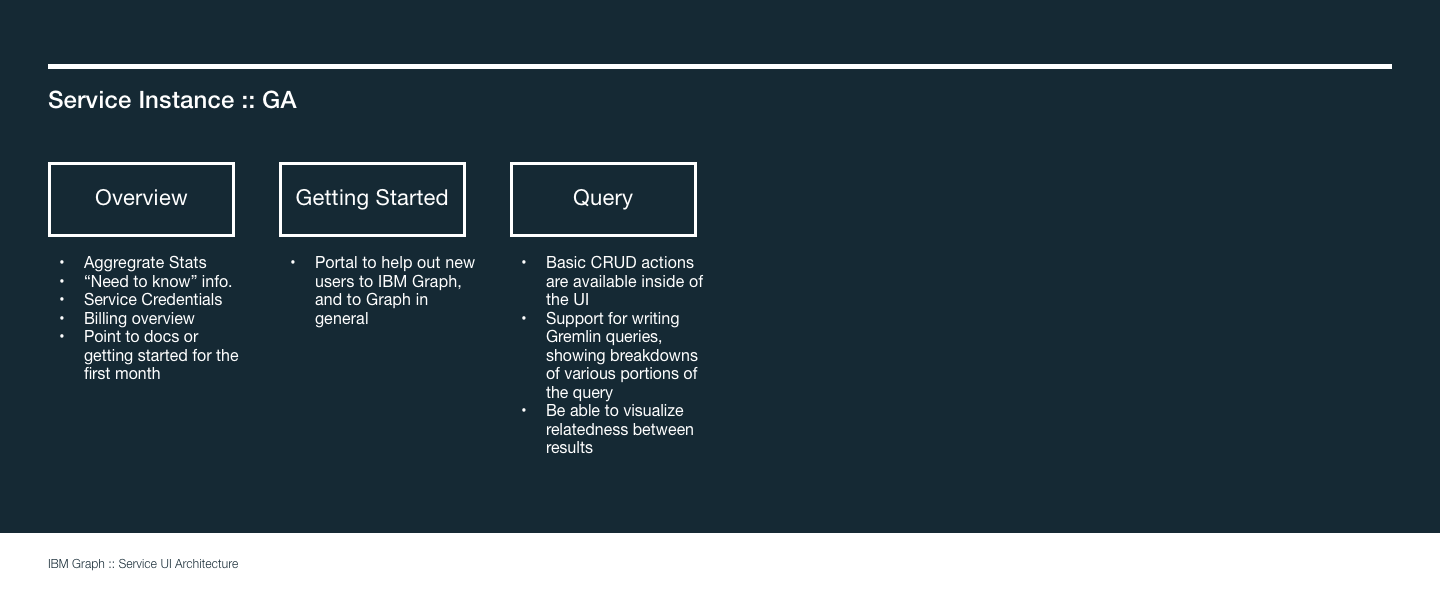 Service Instance :: GA

Overview

- Aggregate Stats
- “Need to know” info.
- Service Credentials
- Billing overview
- Point to docs or getting started for the first month

Getting Started

- Portal to help out new users to IBM Graph, and to Graph in general

Query

- Basic CRUD actions are available inside of the UI
- Support for writing Gremlin queries, showing breakdowns of various portions of the query
- Be able to visualize relatedness between results

IBM Graph :: Service UI Architecture